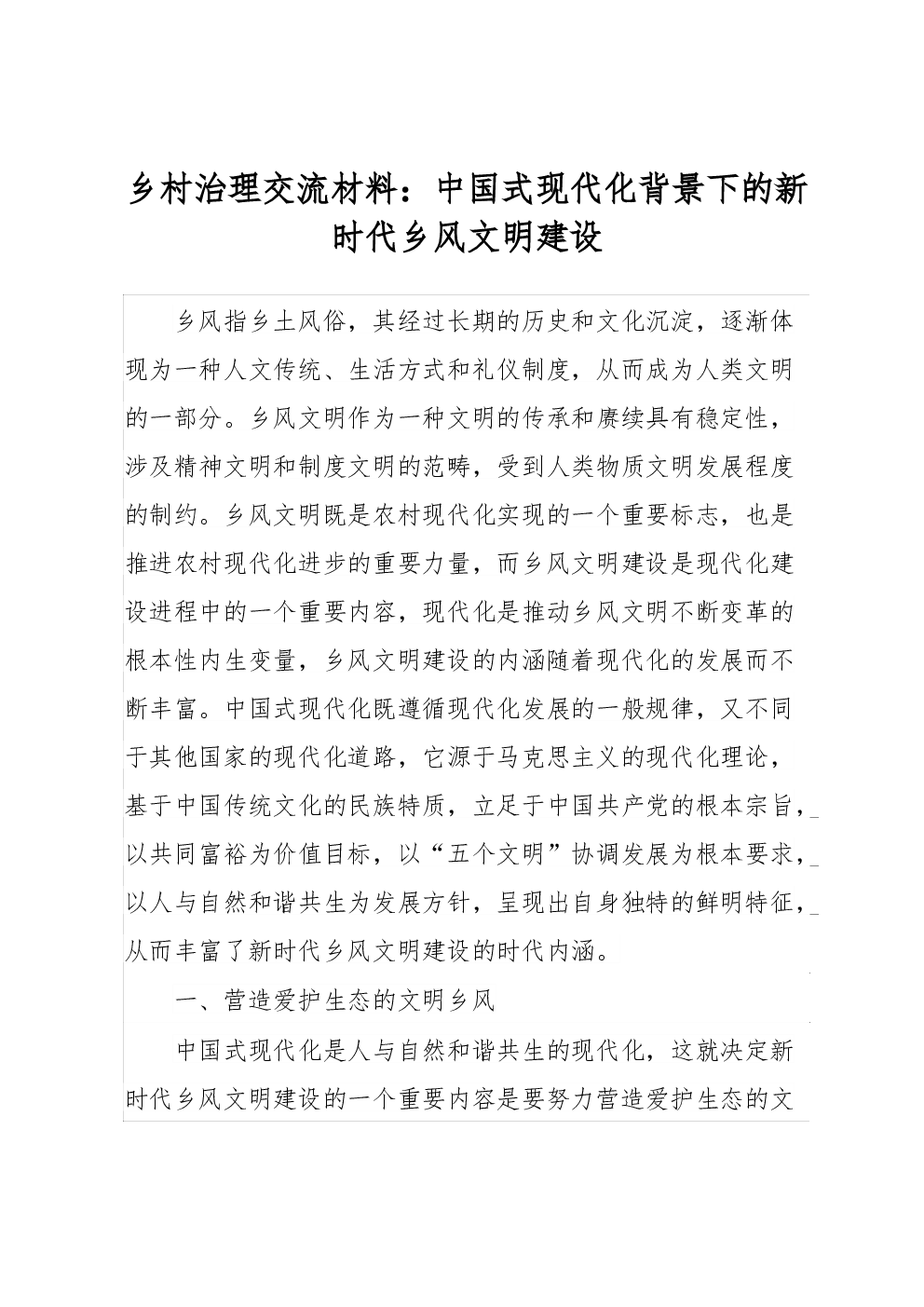 乡村治理交流材料：中国式现代化背景下的新时代乡风文明建设

乡风指乡土风俗，其经过长期的历史和文化沉淀，逐渐体现为一种人文传统、生活方式和礼仪制度，从而成为人类文明的一部分。乡风文明作为一种文明的传承和赓续具有稳定性，涉及精神文明和制度文明的范畴，受到人类物质文明发展程度的制约。乡风文明既是农村现代化实现的一个重要标志，也是推进农村现代化进步的重要力量，而乡风文明建设是现代化建设进程中的一个重要内容，现代化是推动乡风文明不断变革的根本性内生变量，乡风文明建设的内涵随着现代化的发展而不断丰富。中国式现代化既遵循现代化发展的一般规律，又不同于其他国家的现代化道路，它源于马克思主义的现代化理论，基于中国传统文化的民族特质，立足于中国共产党的根本宗旨，以共同富裕为价值目标，以“五个文明”协调发展为根本要求，以人与自然和谐共生为发展方针，呈现出自身独特的鲜明特征，从而丰富了新时代乡风文明建设的时代内涵。

一、营造爱护生态的文明乡风

中国式现代化是人与自然和谐共生的现代化，这就决定新时代乡风文明建设的一个重要内容是要努力营造爱护生态的文